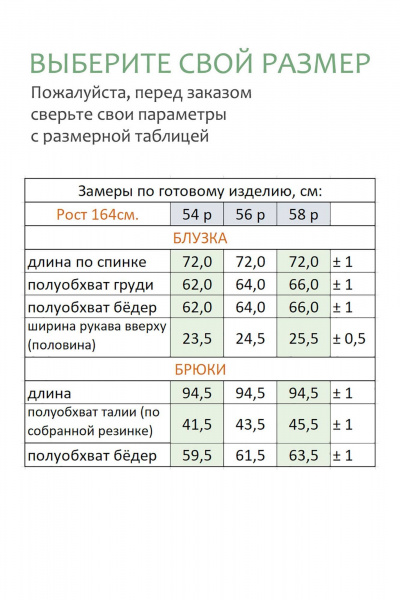 ВЫБЕРИТЕ СВОЙ РАЗМЕР

Пожалуйста, перед заказом сверьте свои параметры с размерной таблицей

| Замеры по готовому изделию, см: | | | | |
|---|---|---|---|---|
| Рост 164см. | 54 р | 56 р | 58 р | |
| БЛУЗКА | | | | |
| длина по спинке | 72,0 | 72,0 | 72,0 | ± 1 |
| полуобхват груди | 62,0 | 64,0 | 66,0 | ± 1 |
| полуобхват бёдер | 62,0 | 64,0 | 66,0 | ± 1 |
| ширина рукава вверху (половина) | 23,5 | 24,5 | 25,5 | ± 0,5 |
| БРЮКИ | | | | |
| длина | 94,5 | 94,5 | 94,5 | ± 1 |
| полуобхват талии (по собранной резинке) | 41,5 | 43,5 | 45,5 | ± 1 |
| полуобхват бёдер | 59,5 | 61,5 | 63,5 | ± 1 |